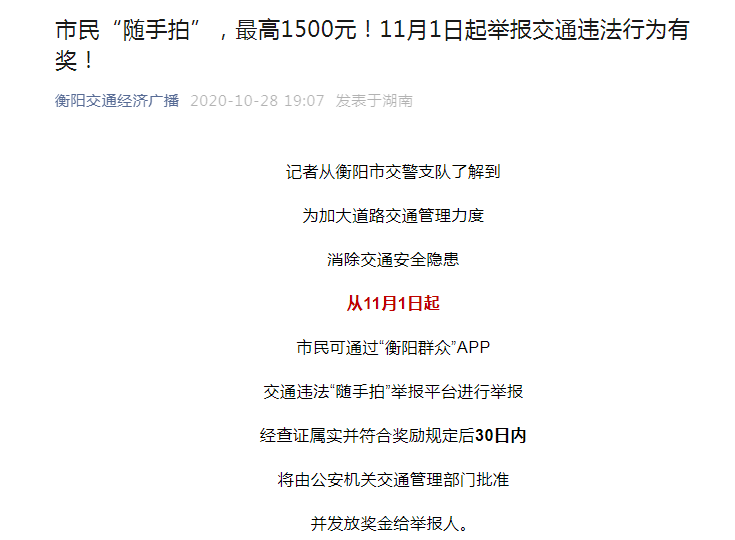 市民“随手拍”，最高1500元！11月1日起举报交通违法行为有奖！

衡阳交通经济广播 2020-10-28 19:07 发表于湖南

记者从衡阳市交警支队了解到

为加大道路交通管理力度

消除交通安全隐患

从11月1日起

市民可通过“衡阳群众”APP

交通违法“随手拍”举报平台进行举报

经查证属实并符合奖励规定后30日内

将由公安机关交通管理部门批准

并发放奖金给举报人。